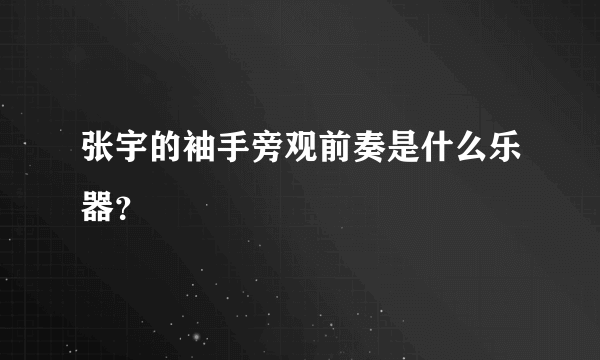 张宇的袖手旁观前奏是什么乐器?